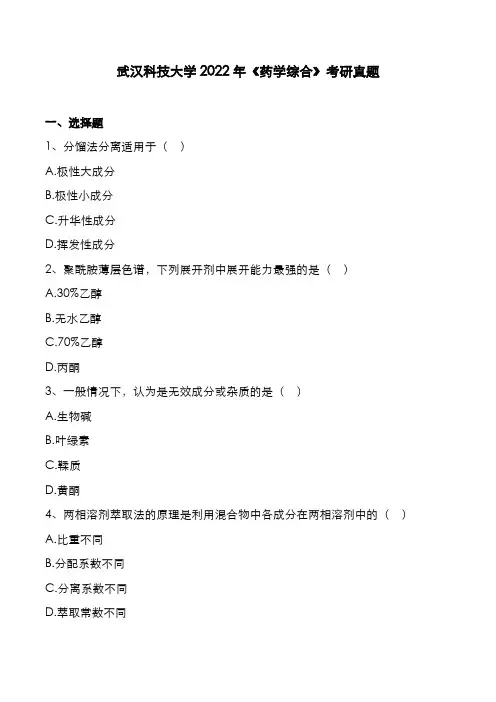 武汉科技大学 2022 年《药学综合》考研真题

一、选择题

1、分馏法分离适用于（ ）

A.极性大成分

B.极性小成分

C.升华性成分

D.挥发性成分

2、聚酰胺薄层色谱，下列展开剂中展开能力最强的是（ ）

A.30%乙醇

B.无水乙醇

C.70%乙醇

D.丙酮

3、一般情况下，认为是无效成分或杂质的是（ ）

A.生物碱

B.叶绿素

C.鞣质

D.黄酮

4、两相溶剂萃取法的原理是利用混合物中各成分在两相溶剂中的（ ）

A.比重不同

B.分配系数不同

C.分离系数不同

D.萃取常数不同